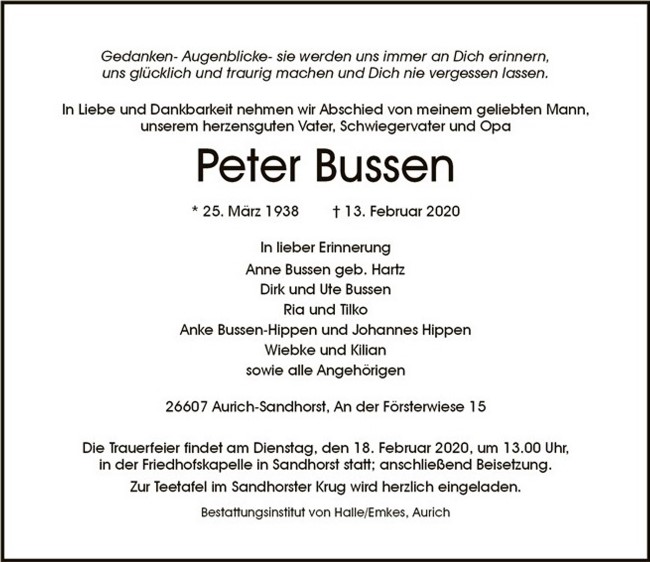 Gedanken- Augenblicke- sie werden uns immer an Dich erinnern, uns glücklich und traurig machen und Dich nie vergessen lassen.

In Liebe und Dankbarkeit nehmen wir Abschied von meinem geliebten Mann, unserem herzensguten Vater, Schwiegervater und Opa

Peter Bussen

* 25. März 1938 † 13. Februar 2020

In lieber Erinnerung
Anne Bussen geb. Hartz
Dirk und Ute Bussen
Ria und Tilko
Anke Bussen-Hippen und Johannes Hippen
Wiebke und Kilian
sowie alle Angehörigen

26607 Aurich-Sandhorst, An der Försterwiese 15

Die Trauerfeier findet am Dienstag, den 18. Februar 2020, um 13.00 Uhr, in der Friedhofskapelle in Sandhorst statt; anschließend Beisetzung.

Zur Teetafel im Sandhorster Krug wird herzlich eingeladen.

Bestattungsinstitut von Halle/Emkes, Aurich